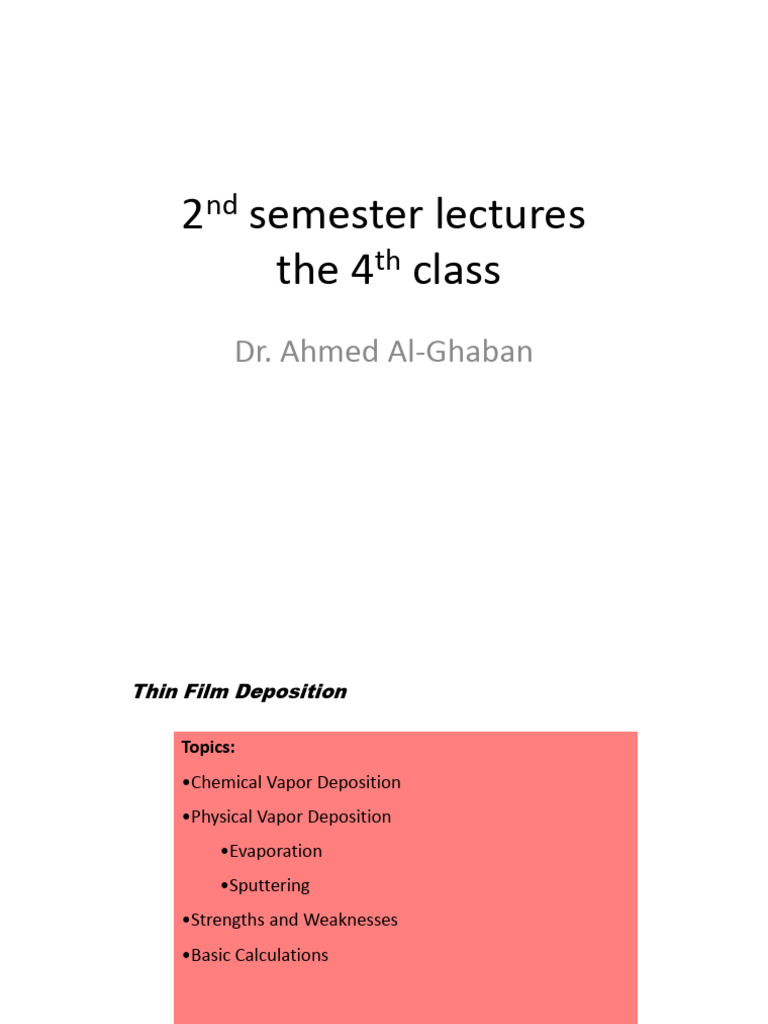 2$^{nd}$ semester lectures
the 4$^{th}$ class

Dr. Ahmed Al-Ghaban

Thin Film Deposition

Topics:

•Chemical Vapor Deposition

•Physical Vapor Deposition

•Evaporation

•Sputtering

•Strengths and Weaknesses

•Basic Calculations